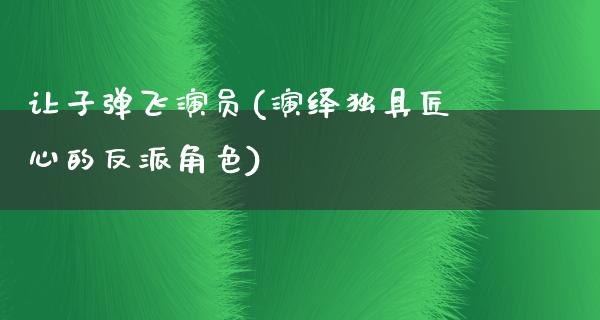 让子弹飞演员(演绎独具匠心的反派角色)